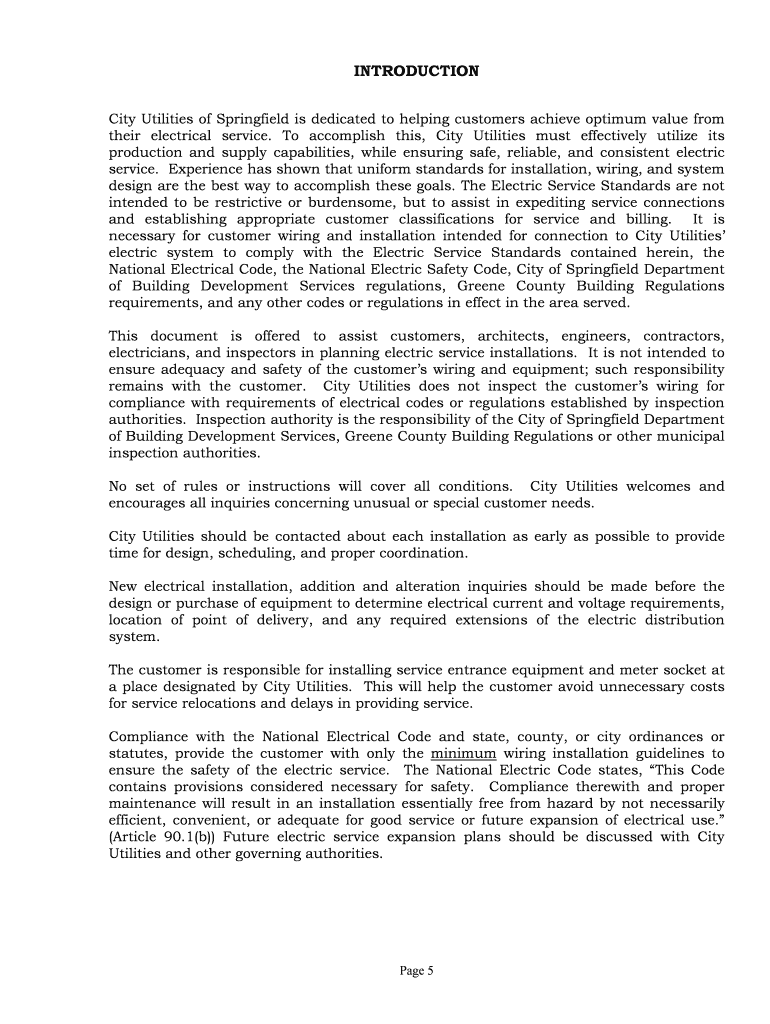 INTRODUCTION

City Utilities of Springfield is dedicated to helping customers achieve optimum value from their electrical service. To accomplish this, City Utilities must effectively utilize its production and supply capabilities, while ensuring safe, reliable, and consistent electric service. Experience has shown that uniform standards for installation, wiring, and system design are the best way to accomplish these goals. The Electric Service Standards are not intended to be restrictive or burdensome, but to assist in expediting service connections and establishing appropriate customer classifications for service and billing. It is necessary for customer wiring and installation intended for connection to City Utilities' electric system to comply with the Electric Service Standards contained herein, the National Electrical Code, the National Electric Safety Code, City of Springfield Department of Building Development Services regulations, Greene County Building Regulations requirements, and any other codes or regulations in effect in the area served.

This document is offered to assist customers, architects, engineers, contractors, electricians, and inspectors in planning electric service installations. It is not intended to ensure adequacy and safety of the customer's wiring and equipment; such responsibility remains with the customer. City Utilities does not inspect the customer's wiring for compliance with requirements of electrical codes or regulations established by inspection authorities. Inspection authority is the responsibility of the City of Springfield Department of Building Development Services, Greene County Building Regulations or other municipal inspection authorities.

No set of rules or instructions will cover all conditions. City Utilities welcomes and encourages all inquiries concerning unusual or special customer needs.

City Utilities should be contacted about each installation as early as possible to provide time for design, scheduling, and proper coordination.

New electrical installation, addition and alteration inquiries should be made before the design or purchase of equipment to determine electrical current and voltage requirements, location of point of delivery, and any required extensions of the electric distribution system.

The customer is responsible for installing service entrance equipment and meter socket at a place designated by City Utilities. This will help the customer avoid unnecessary costs for service relocations and delays in providing service.

Compliance with the National Electrical Code and state, county, or city ordinances or statutes, provide the customer with only the minimum wiring installation guidelines to ensure the safety of the electric service. The National Electric Code states, "This Code contains provisions considered necessary for safety. Compliance therewith and proper maintenance will result in an installation essentially free from hazard by not necessarily efficient, convenient, or adequate for good service or future expansion of electrical use." (Article 90.1(b)) Future electric service expansion plans should be discussed with City Utilities and other governing authorities.

Page 5